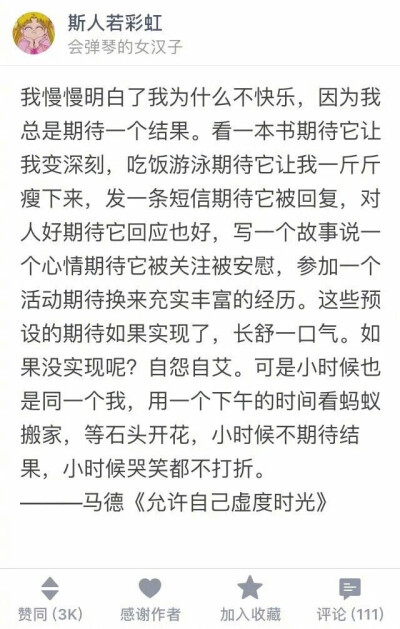 斯人若彩虹
会弹琴的女汉子

我慢慢明白了我为什么不快乐，因为我总是期待一个结果。看一本书期待它让我变深刻，吃饭游泳期待它让我一斤斤瘦下来，发一条短信期待它被回复，对人好期待它回应也好，写一个故事说一个心情期待它被关注被安慰，参加一个活动期待换来充实丰富的经历。这些预设的期待如果实现了，长舒一口气。如果没实现呢？自怨自艾。可是小时候也是同一个我，用一个下午的时间看蚂蚁搬家，等石头开花，小时候不期待结果，小时候哭笑都不打折。
———马德《允许自己虚度时光》

赞同 (3K)
感谢作者
加入收藏
评论 (111)